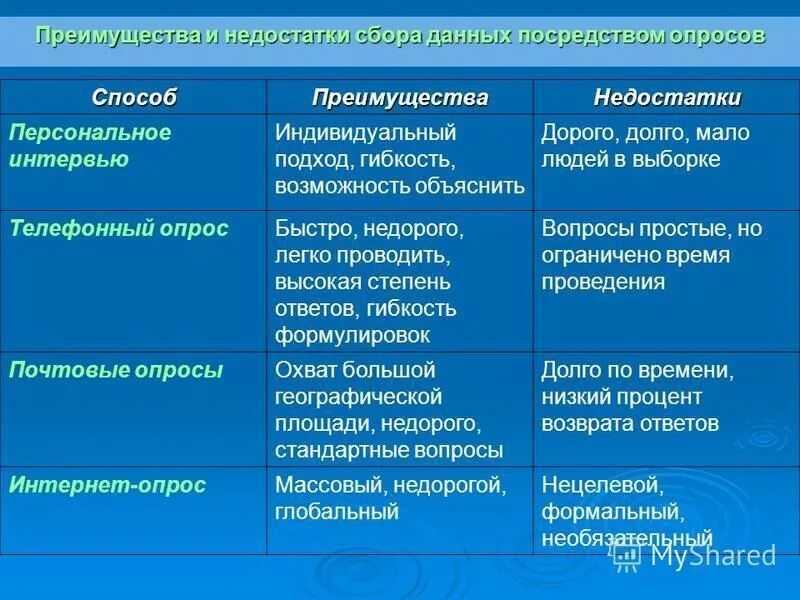 Преимущества и недостатки сбора данных посредством опросов

| Способ | Преимущества | Недостатки |
|---|---|---|
| Персональное интервью | Индивидуальный подход, гибкость, возможность объяснить | Дорого, долго, мало людей в выборке |
| Телефонный опрос | Быстро, недорого, легко проводить, высокая степень ответов, гибкость формулировок | Вопросы простые, но ограничено время проведения |
| Почтовые опросы | Охват большой географической площади, недорого, стандартные вопросы | Долго по времени, низкий процент возврата ответов |
| Интернет-опрос | Массовый, недорогой, глобальный | Нецелевой, формальный, необязательный |

MyShared